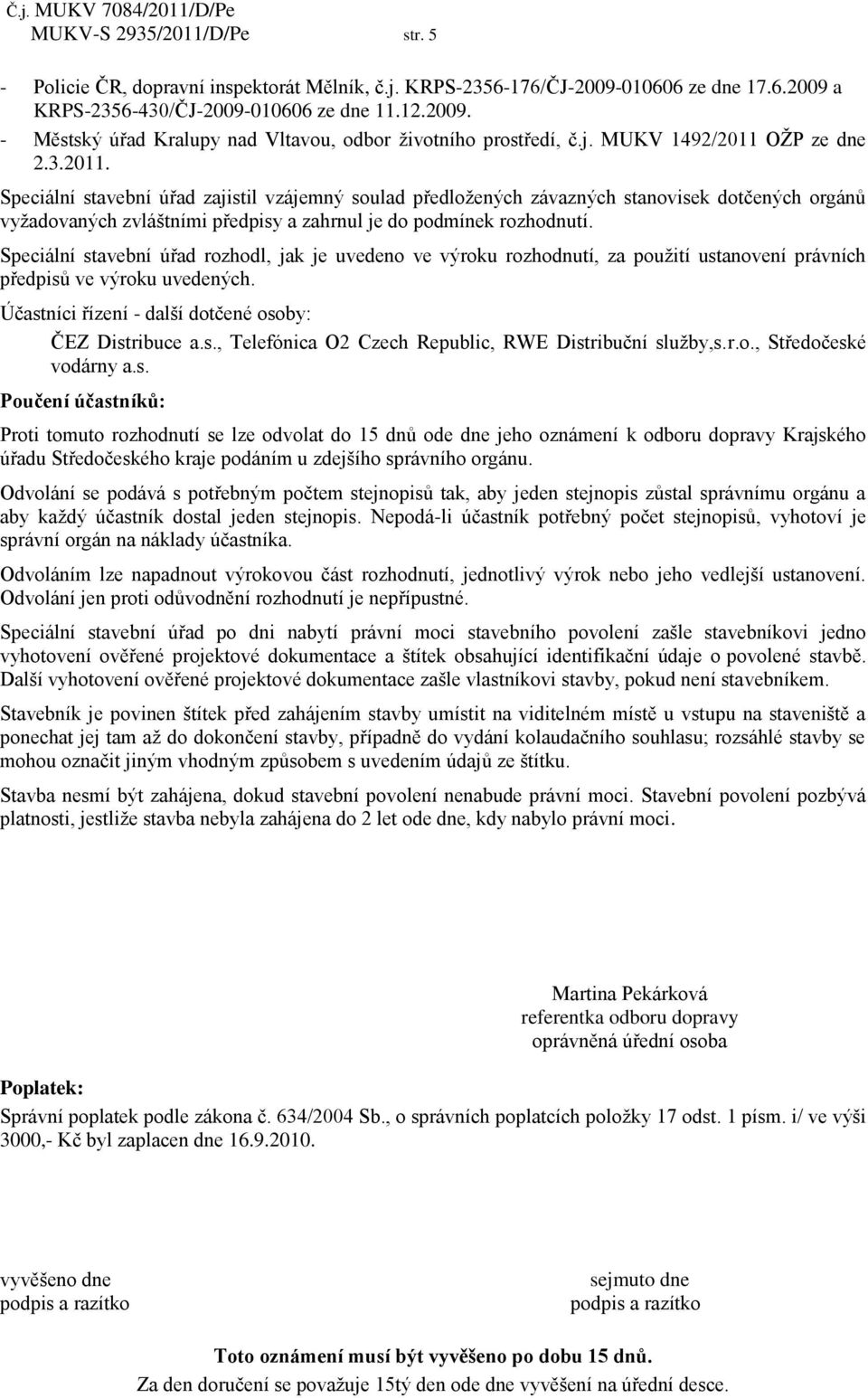 Č.j. MUKV 7084/2011/D/Pe
MUKV-S 2935/2011/D/Pe str. 5

- Policie ČR, dopravní inspektorát Mělník, č.j. KRPS-2356-176/ČJ-2009-010606 ze dne 17.6.2009 a KRPS-2356-430/ČJ-2009-010606 ze dne 11.12.2009.
- Městský úřad Kralupy nad Vltavou, odbor životního prostředí, č.j. MUKV 1492/2011 OŽP ze dne 2.3.2011.

Speciální stavební úřad zajistil vzájemný soulad předložených závazných stanovisek dotčených orgánů vyžadovaných zvláštními předpisy a zahrnul je do podmínek rozhodnutí.

Speciální stavební úřad rozhodl, jak je uvedeno ve výroku rozhodnutí, za použití ustanovení právních předpisů ve výroku uvedených.

Účastníci řízení - další dotčené osoby:
ČEZ Distribuce a.s., Telefónica O2 Czech Republic, RWE Distribuční služby,s.r.o., Středočeské vodárny a.s.

Poučení účastníků:

Proti tomuto rozhodnutí se lze odvolat do 15 dnů ode dne jeho oznámení k odboru dopravy Krajského úřadu Středočeského kraje podáním u zdejšího správního orgánu.

Odvolání se podává s potřebným počtem stejnopisů tak, aby jeden stejnopis zůstal správnímu orgánu a aby každý účastník dostal jeden stejnopis. Nepodá-li účastník potřebný počet stejnopisů, vyhotoví je správní orgán na náklady účastníka.

Odvoláním lze napadnout výrokovou část rozhodnutí, jednotlivý výrok nebo jeho vedlejší ustanovení. Odvolání jen proti odůvodnění rozhodnutí je nepřípustné.

Speciální stavební úřad po dni nabytí právní moci stavebního povolení zašle stavebníkovi jedno vyhotovení ověřené projektové dokumentace a štítek obsahující identifikační údaje o povolené stavbě. Další vyhotovení ověřené projektové dokumentace zašle vlastníkovi stavby, pokud není stavebníkem.

Stavebník je povinen štítek před zahájením stavby umístit na viditelném místě u vstupu na staveniště a ponechat jej tam až do dokončení stavby, případně do vydání kolaudačního souhlasu; rozsáhlé stavby se mohou označit jiným vhodným způsobem s uvedením údajů ze štítku.

Stavba nesmí být zahájena, dokud stavební povolení nenabude právní moci. Stavební povolení pozbývá platnosti, jestliže stavba nebyla zahájena do 2 let ode dne, kdy nabylo právní moci.

Martina Pekárková
referentka odboru dopravy
oprávněná úřední osoba

Poplatek:
Správní poplatek podle zákona č. 634/2004 Sb., o správních poplatcích položky 17 odst. 1 písm. i/ ve výši 3000,- Kč byl zaplacen dne 16.9.2010.

vyvěšeno dne
podpis a razítko

sejmuto dne
podpis a razítko

Toto oznámení musí být vyvěšeno po dobu 15 dnů.
Za den doručení se považuje 15tý den ode dne vyvěšení na úřední desce.